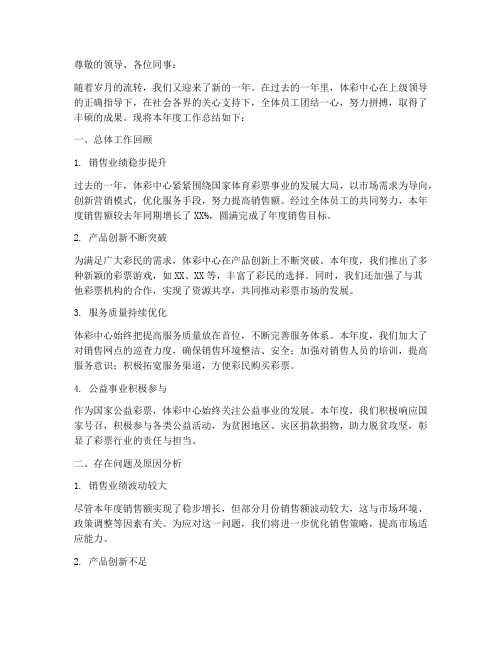 尊敬的领导、各位同事：

随着岁月的流转，我们又迎来了新的一年。在过去的一年里，体彩中心在上级领导的正确指导下，在社会各界的关心支持下，全体员工团结一心，努力拼搏，取得了丰硕的成果。现将本年度工作总结如下：

一、总体工作回顾

1. 销售业绩稳步提升

过去的一年，体彩中心紧紧围绕国家体育彩票事业的发展大局，以市场需求为导向，创新营销模式，优化服务手段，努力提高销售额。经过全体员工的共同努力，本年度销售额较去年同期增长了XX%，圆满完成了年度销售目标。

2. 产品创新不断突破

为满足广大彩民的需求，体彩中心在产品创新上不断突破。本年度，我们推出了多种新颖的彩票游戏，如XX、XX等，丰富了彩民的选择。同时，我们还加强了与其他彩票机构的合作，实现了资源共享，共同推动彩票市场的发展。

3. 服务质量持续优化

体彩中心始终把提高服务质量放在首位，不断完善服务体系。本年度，我们加大了对销售网点的巡查力度，确保销售环境整洁、安全；加强对销售人员的培训，提高服务意识；积极拓宽服务渠道，方便彩民购买彩票。

4. 公益事业积极参与

作为国家公益彩票，体彩中心始终关注公益事业的发展。本年度，我们积极响应国家号召，积极参与各类公益活动，为贫困地区、灾区捐款捐物，助力脱贫攻坚，彰显了彩票行业的责任与担当。

二、存在问题及原因分析

1. 销售业绩波动较大

尽管本年度销售额实现了稳步增长，但部分月份销售额波动较大，这与市场环境、政策调整等因素有关。为应对这一问题，我们将进一步优化销售策略，提高市场适应能力。

2. 产品创新不足